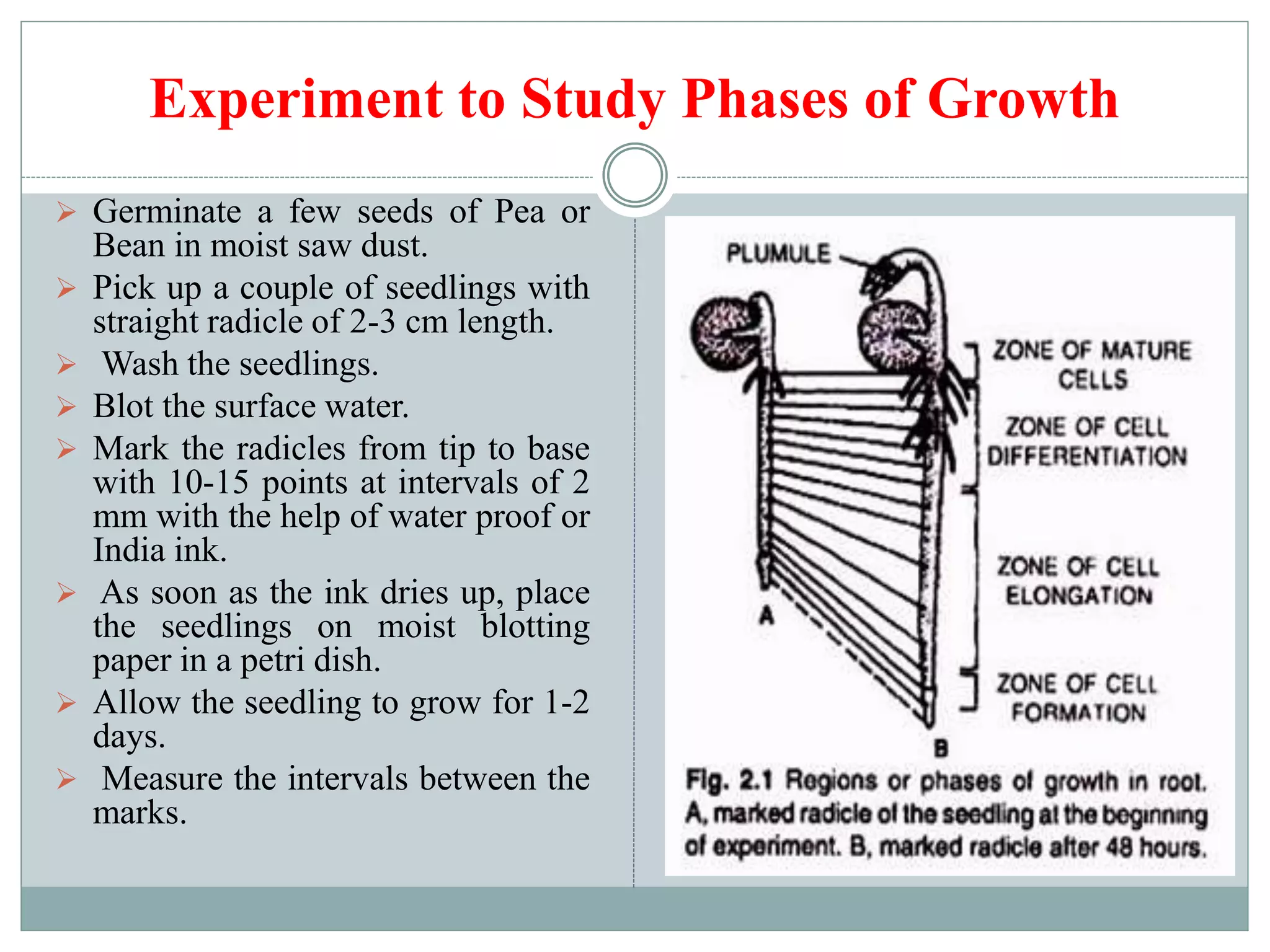 Experiment to Study Phases of Growth

➢ Germinate a few seeds of Pea or Bean in moist saw dust.

➢ Pick up a couple of seedlings with straight radicle of 2-3 cm length.

➢ Wash the seedlings.

➢ Blot the surface water.

➢ Mark the radicles from tip to base with 10-15 points at intervals of 2 mm with the help of water proof or India ink.

➢ As soon as the ink dries up, place the seedlings on moist blotting paper in a petri dish.

➢ Allow the seedling to grow for 1-2 days.

➢ Measure the intervals between the marks.

PLUMULE

ZONE OF MATURE CELLS

ZONE OF CELL DIFFERENTIATION

ZONE OF CELL ELONGATION

ZONE OF CELL FORMATION

A

B

Fig. 2.1 Regions or phases of growth in root. A, marked radicle of the seedling at the beginning of experiment. B, marked radicle after 48 hours.